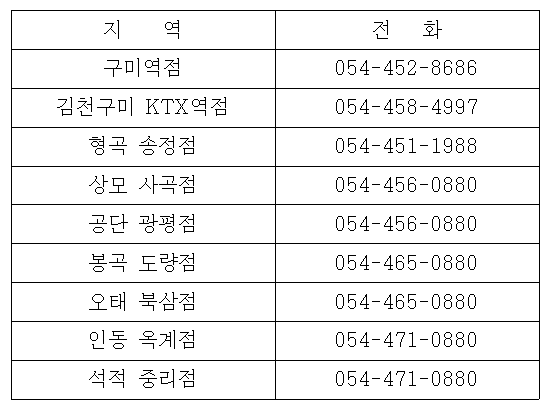 | 지 역 | 전 화 |
|---|---|
| 구미역점 | 054-452-8686 |
| 김천구미 KTX역점 | 054-458-4997 |
| 형곡 송정점 | 054-451-1988 |
| 상모 사곡점 | 054-456-0880 |
| 공단 광평점 | 054-456-0880 |
| 봉곡 도량점 | 054-465-0880 |
| 오태 북삼점 | 054-465-0880 |
| 인동 옥계점 | 054-471-0880 |
| 석적 중리점 | 054-471-0880 |